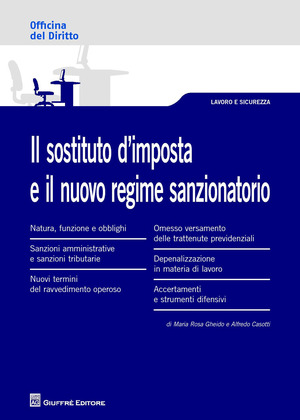 Officina del Diritto

LAVORO E SICUREZZA

Il sostituto d'imposta e il nuovo regime sanzionatorio

Natura, funzione e obblighi

Sanzioni amministrative e sanzioni tributarie

Nuovi termini del ravvedimento operoso

Omesso versamento delle trattenute previdenziali

Depenalizzazione in materia di lavoro

Accertamenti e strumenti difensivi

di Maria Rosa Gheido e Alfredo Casotti

GIUFFRÈ EDITORE